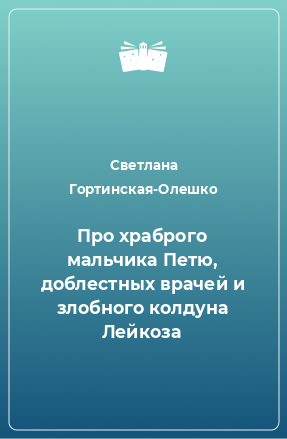 Светлана Гортинская-Олешко

Про храброго мальчика Петю, доблестных врачей и злобного колдуна Лейкоза